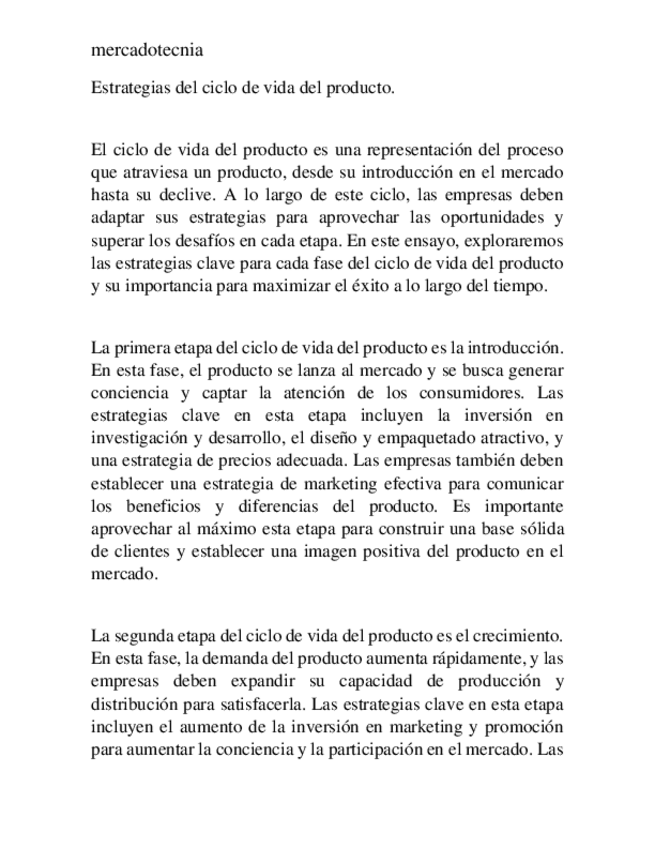 mercadotecnia

Estrategias del ciclo de vida del producto.

El ciclo de vida del producto es una representación del proceso que atraviesa un producto, desde su introducción en el mercado hasta su declive. A lo largo de este ciclo, las empresas deben adaptar sus estrategias para aprovechar las oportunidades y superar los desafíos en cada etapa. En este ensayo, exploraremos las estrategias clave para cada fase del ciclo de vida del producto y su importancia para maximizar el éxito a lo largo del tiempo.

La primera etapa del ciclo de vida del producto es la introducción. En esta fase, el producto se lanza al mercado y se busca generar conciencia y captar la atención de los consumidores. Las estrategias clave en esta etapa incluyen la inversión en investigación y desarrollo, el diseño y empaquetado atractivo, y una estrategia de precios adecuada. Las empresas también deben establecer una estrategia de marketing efectiva para comunicar los beneficios y diferencias del producto. Es importante aprovechar al máximo esta etapa para construir una base sólida de clientes y establecer una imagen positiva del producto en el mercado.

La segunda etapa del ciclo de vida del producto es el crecimiento. En esta fase, la demanda del producto aumenta rápidamente, y las empresas deben expandir su capacidad de producción y distribución para satisfacerla. Las estrategias clave en esta etapa incluyen el aumento de la inversión en marketing y promoción para aumentar la conciencia y la participación en el mercado. Las